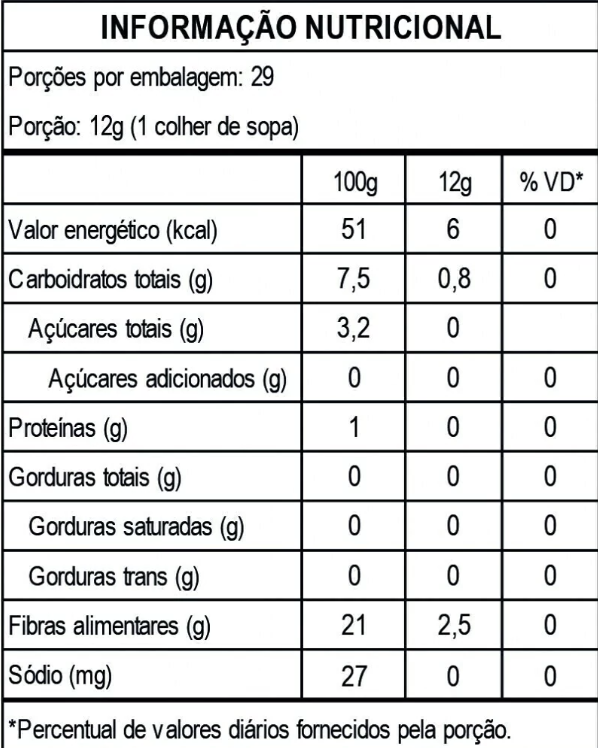 INFORMAÇÃO NUTRICIONAL

Porções por embalagem: 29

Porção: 12g (1 colher de sopa)

| | 100g | 12g | % VD* |
|---|---|---|---|
| Valor energético (kcal) | 51 | 6 | 0 |
| Carboidratos totais (g) | 7,5 | 0,8 | 0 |
| Açúcares totais (g) | 3,2 | 0 | |
| Açúcares adicionados (g) | 0 | 0 | 0 |
| Proteínas (g) | 1 | 0 | 0 |
| Gorduras totais (g) | 0 | 0 | 0 |
| Gorduras saturadas (g) | 0 | 0 | 0 |
| Gorduras trans (g) | 0 | 0 | 0 |
| Fibras alimentares (g) | 21 | 2,5 | 0 |
| Sódio (mg) | 27 | 0 | 0 |

*Percentual de valores diários fornecidos pela porção.